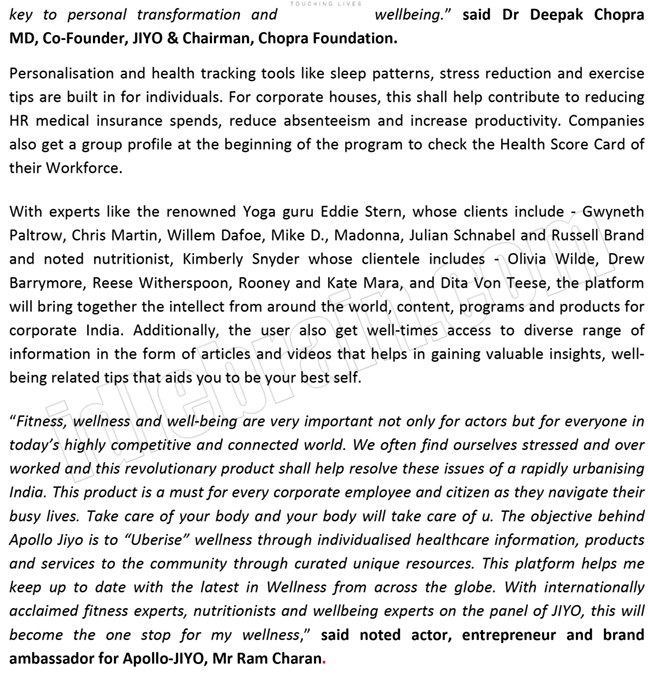 key to personal transformation and TOUCHING LIVES wellbeing." said Dr Deepak Chopra MD, Co-Founder, JIYO & Chairman, Chopra Foundation.

Personalisation and health tracking tools like sleep patterns, stress reduction and exercise tips are built in for individuals. For corporate houses, this shall help contribute to reducing HR medical insurance spends, reduce absenteeism and increase productivity. Companies also get a group profile at the beginning of the program to check the Health Score Card of their Workforce.

With experts like the renowned Yoga guru Eddie Stern, whose clients include - Gwyneth Paltrow, Chris Martin, Willem Dafoe, Mike D., Madonna, Julian Schnabel and Russell Brand and noted nutritionist, Kimberly Snyder whose clientele includes - Olivia Wilde, Drew Barrymore, Reese Witherspoon, Rooney and Kate Mara, and Dita Von Teese, the platform will bring together the intellect from around the world, content, programs and products for corporate India. Additionally, the user also get well-times access to diverse range of information in the form of articles and videos that helps in gaining valuable insights, well-being related tips that aids you to be your best self.

"Fitness, wellness and well-being are very important not only for actors but for everyone in today's highly competitive and connected world. We often find ourselves stressed and over worked and this revolutionary product shall help resolve these issues of a rapidly urbanising India. This product is a must for every corporate employee and citizen as they navigate their busy lives. Take care of your body and your body will take care of u. The objective behind Apollo Jiyo is to "Uberise" wellness through individualised healthcare information, products and services to the community through curated unique resources. This platform helps me keep up to date with the latest in Wellness from across the globe. With internationally acclaimed fitness experts, nutritionists and wellbeing experts on the panel of JIYO, this will become the one stop for my wellness," said noted actor, entrepreneur and brand ambassador for Apollo-JIYO, Mr Ram Charan.

idlebrain.com